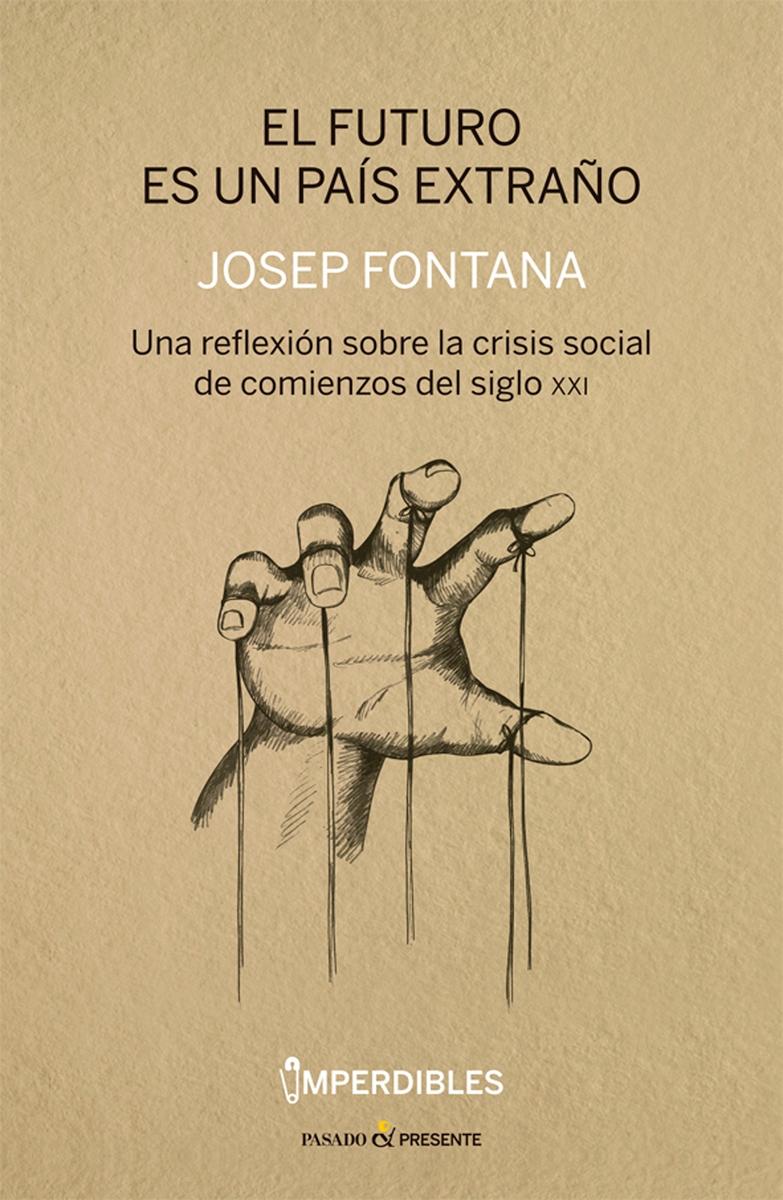 EL FUTURO
ES UN PAÍS EXTRAÑO

JOSEP FONTANA

Una reflexión sobre la crisis social de comienzos del siglo XXI

IMPERDIBLES

PASADO & PRESENTE